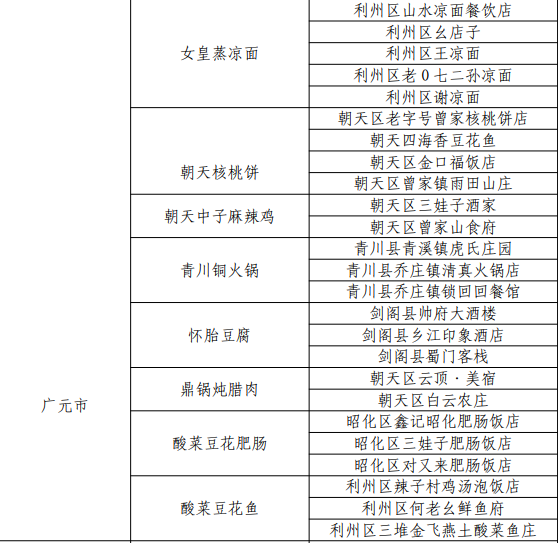 | 广元市 | 女皇蒸凉面 | 利州区山水凉面餐饮店 |
|---|---|---|
| | | 利州区幺店子 |
| | | 利州区王凉面 |
| | | 利州区老0七二孙凉面 |
| | | 利州区谢凉面 |
| | 朝天核桃饼 | 朝天区老字号曾家核桃饼店 |
| | | 朝天四海香豆花鱼 |
| | | 朝天区金口福饭店 |
| | | 朝天区曾家镇雨田山庄 |
| | 朝天中子麻辣鸡 | 朝天区三娃子酒家 |
| | | 朝天区曾家山食府 |
| | 青川铜火锅 | 青川县青溪镇虎氏庄园 |
| | | 青川县乔庄镇清真火锅店 |
| | | 青川县乔庄镇锁回回餐馆 |
| | 怀胎豆腐 | 剑阁县帅府大酒楼 |
| | | 剑阁县乡江印象酒店 |
| | | 剑阁县蜀门客栈 |
| | 鼎锅炖腊肉 | 朝天区云顶·美宿 |
| | | 朝天区白云农庄 |
| | 酸菜豆花肥肠 | 昭化区鑫记昭化肥肠饭店 |
| | | 昭化区三娃子肥肠饭店 |
| | | 昭化区对又来肥肠饭店 |
| | 酸菜豆花鱼 | 利州区辣子村鸡汤泡饭店 |
| | | 利州区何老幺鲜鱼府 |
| | | 利州区三堆金飞燕土酸菜鱼庄 |